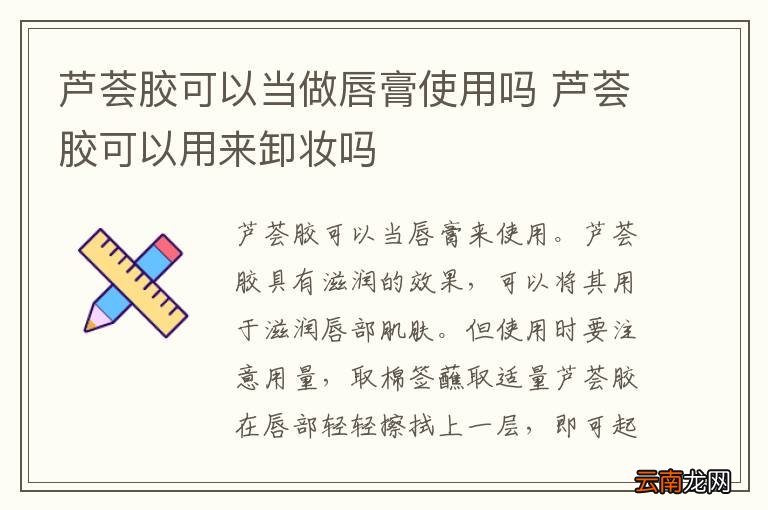 芦荟胶可以当做唇膏使用吗 芦荟胶可以用来卸妆吗

芦荟胶可以当唇膏来使用。芦荟胶具有滋润的效果，可以将其用于滋润唇部肌肤。但使用时要注意用量，取棉签蘸取适量芦荟胶在唇部轻轻擦拭上一层，即可起

云南龙网